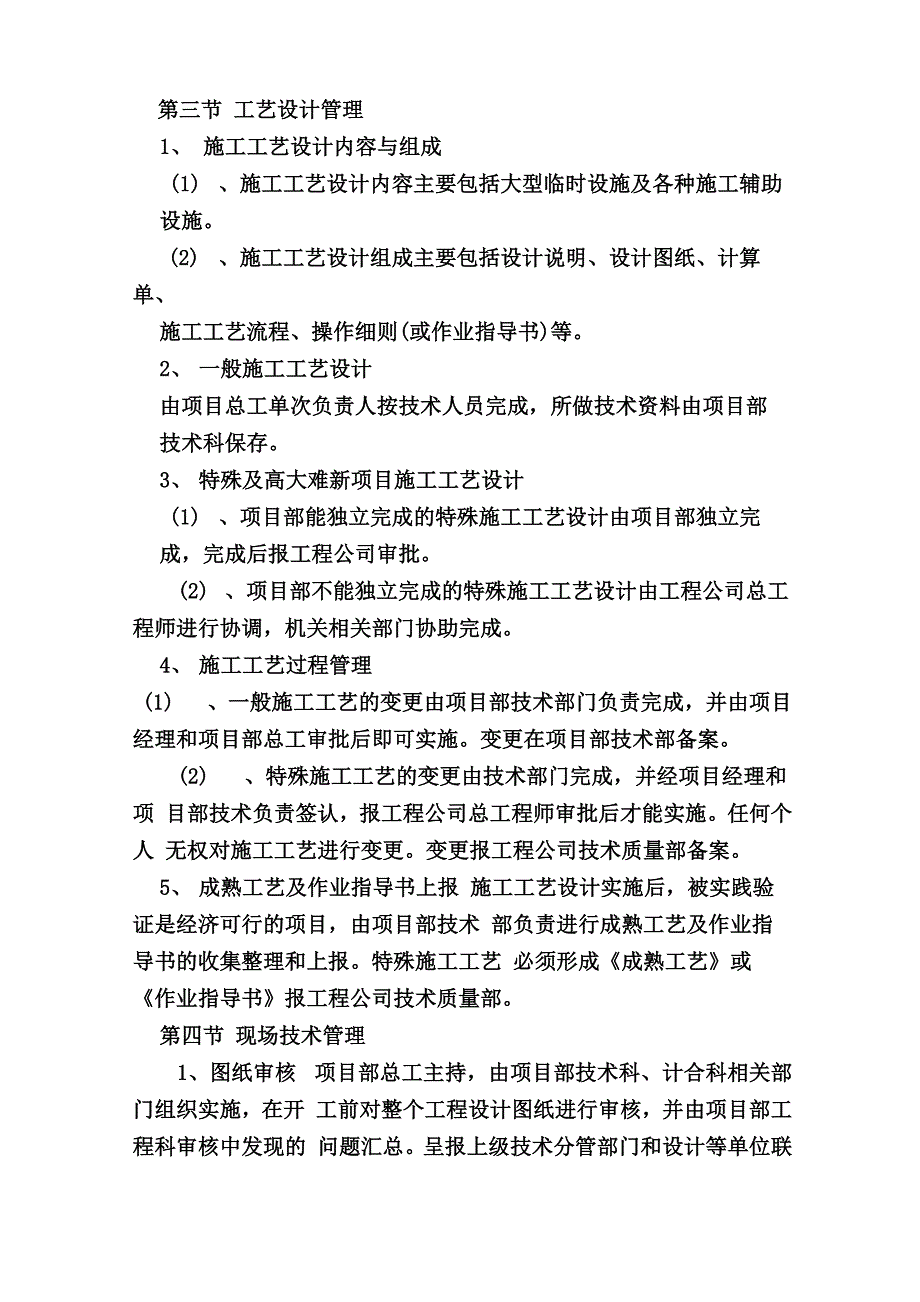 第三节 工艺设计管理

1、 施工工艺设计内容与组成

(1) 、施工工艺设计内容主要包括大型临时设施及各种施工辅助设施。

(2) 、施工工艺设计组成主要包括设计说明、设计图纸、计算单、

施工工艺流程、操作细则(或作业指导书)等。

2、 一般施工工艺设计

由项目总工单次负责人按技术人员完成，所做技术资料由项目部技术科保存。

3、 特殊及高大难新项目施工工艺设计

(1) 、项目部能独立完成的特殊施工工艺设计由项目部独立完成，完成后报工程公司审批。

(2) 、项目部不能独立完成的特殊施工工艺设计由工程公司总工程师进行协调，机关相关部门协助完成。

4、 施工工艺过程管理

(1) 、一般施工工艺的变更由项目部技术部门负责完成，并由项目经理和项目部总工审批后即可实施。变更在项目部技术部备案。

(2) 、特殊施工工艺的变更由技术部门完成，并经项目经理和项 目部技术负责签认，报工程公司总工程师审批后才能实施。任何个人 无权对施工工艺进行变更。变更报工程公司技术质量部备案。

5、 成熟工艺及作业指导书上报 施工工艺设计实施后，被实践验证是经济可行的项目，由项目部技术 部负责进行成熟工艺及作业指导书的收集整理和上报。特殊施工工艺 必须形成《成熟工艺》或《作业指导书》报工程公司技术质量部。

第四节 现场技术管理

1、图纸审核 项目部总工主持，由项目部技术科、计合科相关部门组织实施，在开 工前对整个工程设计图纸进行审核，并由项目部工程科审核中发现的 问题汇总。呈报上级技术分管部门和设计等单位联